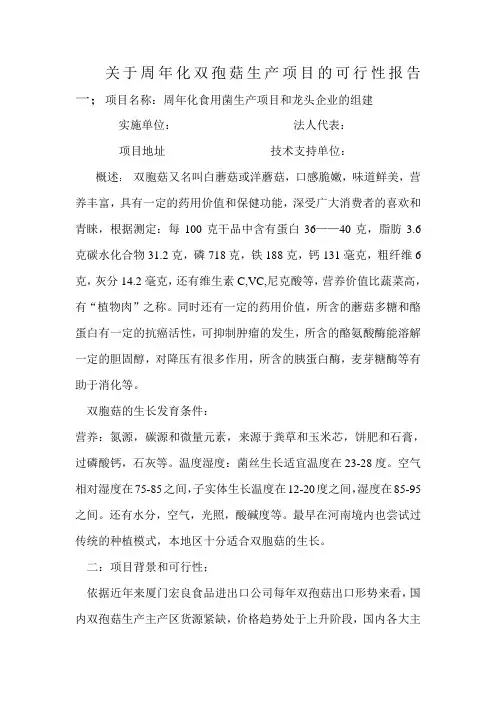 关于周年化双孢菇生产项目的可行性报告

一；项目名称：周年化食用菌生产项目和龙头企业的组建

实施单位： 法人代表：

项目地址 技术支持单位：

概述：双胞菇又名叫白蘑菇或洋蘑菇，口感脆嫩，味道鲜美，营养丰富，具有一定的药用价值和保健功能，深受广大消费者的喜欢和青睐，根据测定：每 100 克干品中含有蛋白 36——40 克，脂肪 3.6 克碳水化合物 31.2 克，磷 718 克，铁 188 克，钙 131 毫克，粗纤维 6 克，灰分 14.2 毫克，还有维生素 C,VC,尼克酸等，营养价值比蔬菜高，有“植物肉”之称。同时还有一定的药用价值，所含的蘑菇多糖和酪蛋白有一定的抗癌活性，可抑制肿瘤的发生，所含的酪氨酸酶能溶解一定的胆固醇，对降压有很多作用，所含的胰蛋白酶，麦芽糖酶等有助于消化等。

双胞菇的生长发育条件：

营养：氮源，碳源和微量元素，来源于粪草和玉米芯，饼肥和石膏，过磷酸钙，石灰等。温度湿度：菌丝生长适宜温度在 23-28 度。空气相对湿度在 75-85 之间，子实体生长温度在 12-20 度之间，湿度在 85-95 之间。还有水分，空气，光照，酸碱度等。最早在河南境内也尝试过传统的种植模式，本地区十分适合双胞菇的生长。

二：项目背景和可行性：

依据近年来厦门宏良食品进出口公司每年双孢菇出口形势来看，国内双孢菇生产主产区货源紧缺，价格趋势处于上升阶段，国内各大主